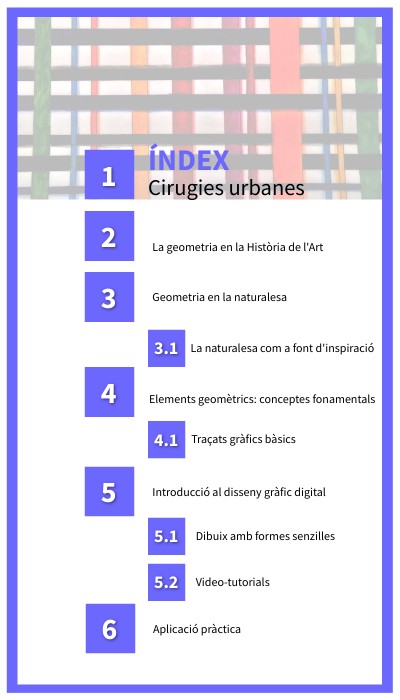 ÍNDEX

1 Cirugies urbanes

2 La geometria en la Història de l'Art

3 Geometria en la naturalesa

3.1 La naturalesa com a font d'inspiració

4 Elements geomètrics: conceptes fonamentals

4.1 Traçats gràfics bàsics

5 Introducció al disseny gràfic digital

5.1 Dibuix amb formes senzilles

5.2 Video-tutorials

6 Aplicació pràctica